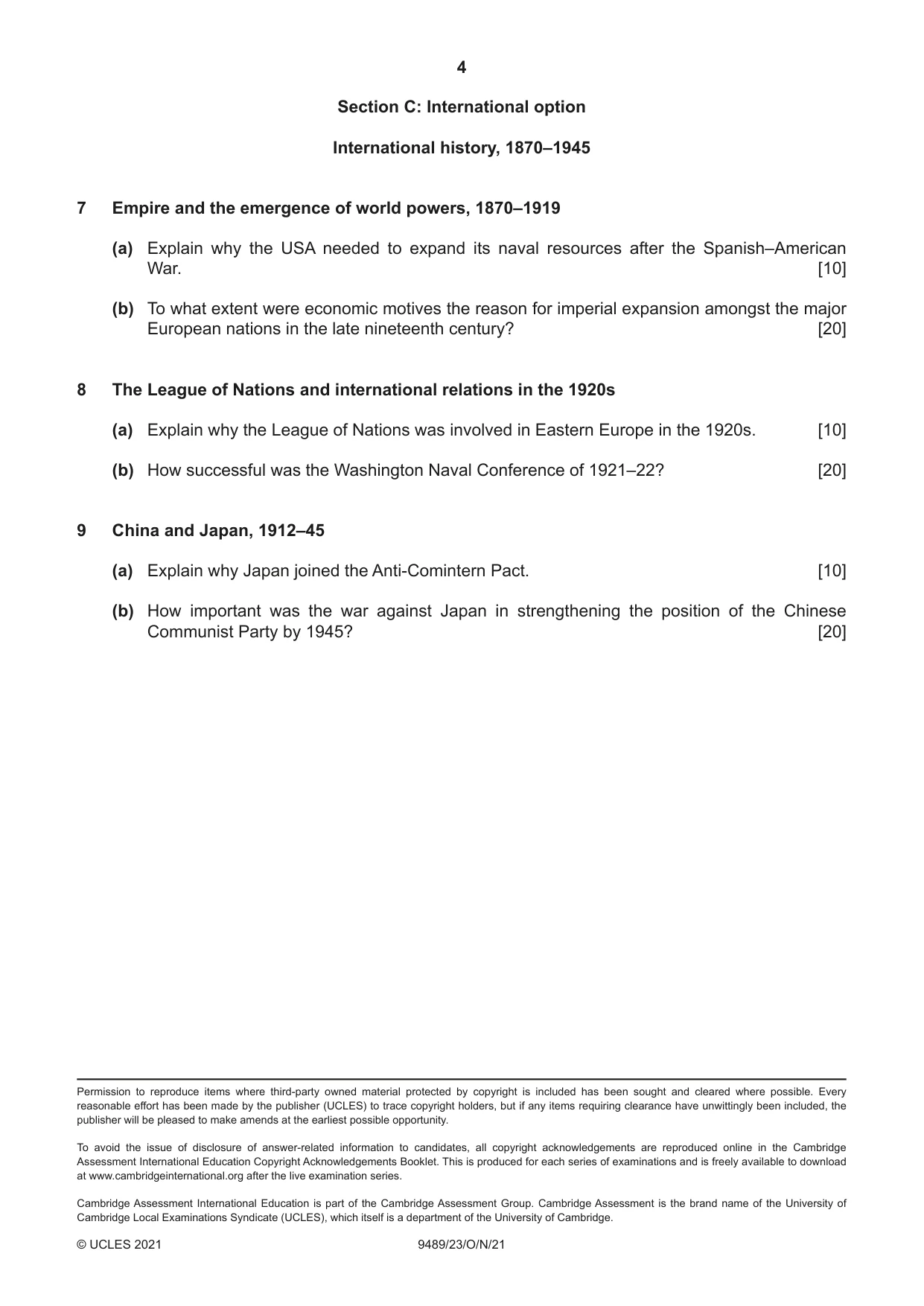 4

Section C: International option

International history, 1870–1945

7 Empire and the emergence of world powers, 1870–1919

(a) Explain why the USA needed to expand its naval resources after the Spanish–American War. [10]

(b) To what extent were economic motives the reason for imperial expansion amongst the major European nations in the late nineteenth century? [20]

8 The League of Nations and international relations in the 1920s

(a) Explain why the League of Nations was involved in Eastern Europe in the 1920s. [10]

(b) How successful was the Washington Naval Conference of 1921–22? [20]

9 China and Japan, 1912–45

(a) Explain why Japan joined the Anti-Comintern Pact. [10]

(b) How important was the war against Japan in strengthening the position of the Chinese Communist Party by 1945? [20]

Permission to reproduce items where third-party owned material protected by copyright is included has been sought and cleared where possible. Every reasonable effort has been made by the publisher (UCLES) to trace copyright holders, but if any items requiring clearance have unwittingly been included, the publisher will be pleased to make amends at the earliest possible opportunity.

To avoid the issue of disclosure of answer-related information to candidates, all copyright acknowledgements are reproduced online in the Cambridge Assessment International Education Copyright Acknowledgements Booklet. This is produced for each series of examinations and is freely available to download at www.cambridgeinternational.org after the live examination series.

Cambridge Assessment International Education is part of the Cambridge Assessment Group. Cambridge Assessment is the brand name of the University of Cambridge Local Examinations Syndicate (UCLES), which itself is a department of the University of Cambridge.

© UCLES 2021 9489/23/O/N/21